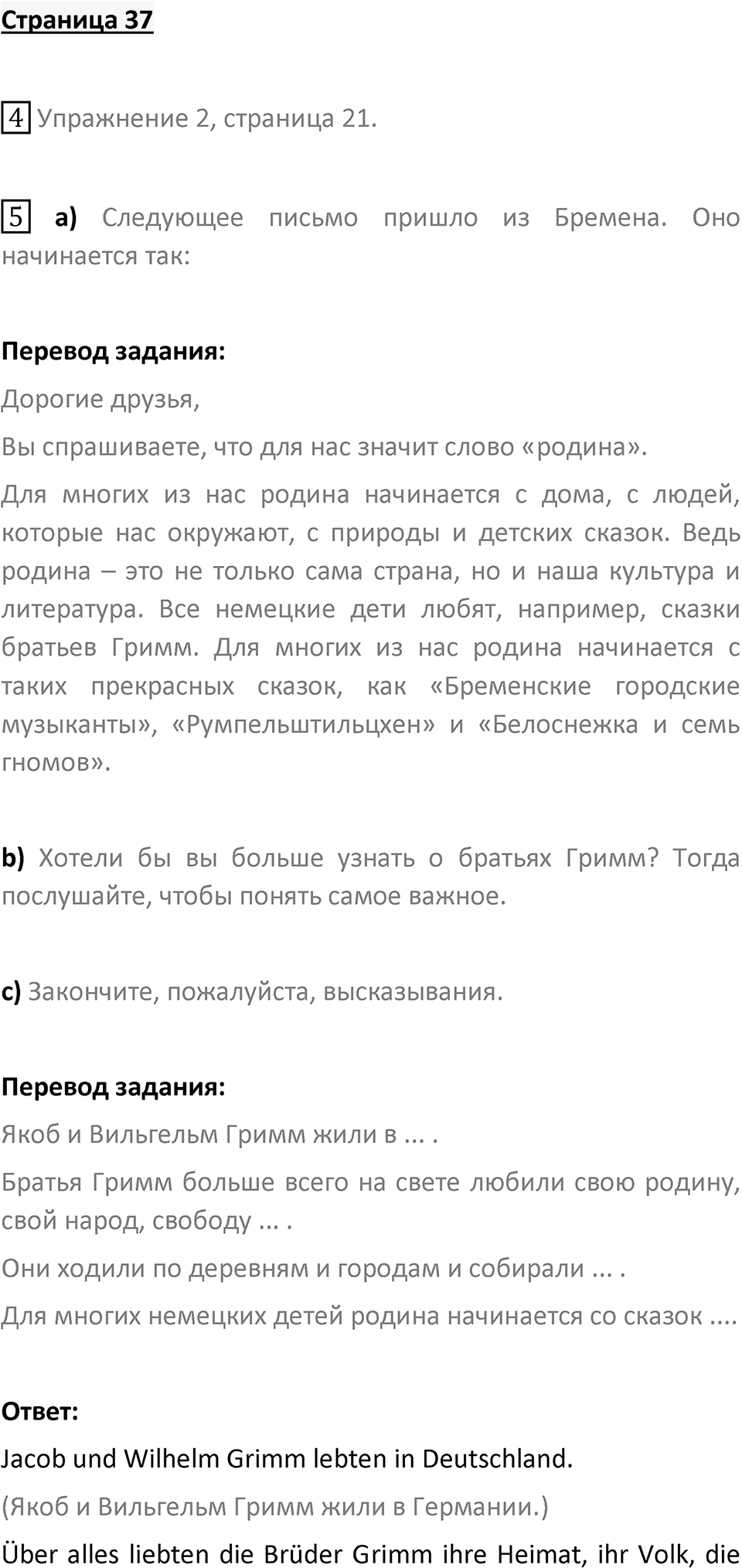 Страница 37

4 Упражнение 2, страница 21.

5 a) Следующее письмо пришло из Бремена. Оно начинается так:

Перевод задания:

Дорогие друзья,

Вы спрашиваете, что для нас значит слово «родина».

Для многих из нас родина начинается с дома, с людей, которые нас окружают, с природы и детских сказок. Ведь родина – это не только сама страна, но и наша культура и литература. Все немецкие дети любят, например, сказки братьев Гримм. Для многих из нас родина начинается с таких прекрасных сказок, как «Бременские городские музыканты», «Румпельштильцхен» и «Белоснежка и семь гномов».

b) Хотели бы вы больше узнать о братьях Гримм? Тогда послушайте, чтобы понять самое важное.

c) Закончите, пожалуйста, высказывания.

Перевод задания:

Якоб и Вильгельм Гримм жили в ... .

Братья Гримм больше всего на свете любили свою родину, свой народ, свободу ... .

Они ходили по деревням и городам и собирали ... .

Для многих немецких детей родина начинается со сказок ....

Ответ:

Jacob und Wilhelm Grimm lebten in Deutschland.

(Якоб и Вильгельм Гримм жили в Германии.)

Über alles liebten die Brüder Grimm ihre Heimat, ihr Volk, die